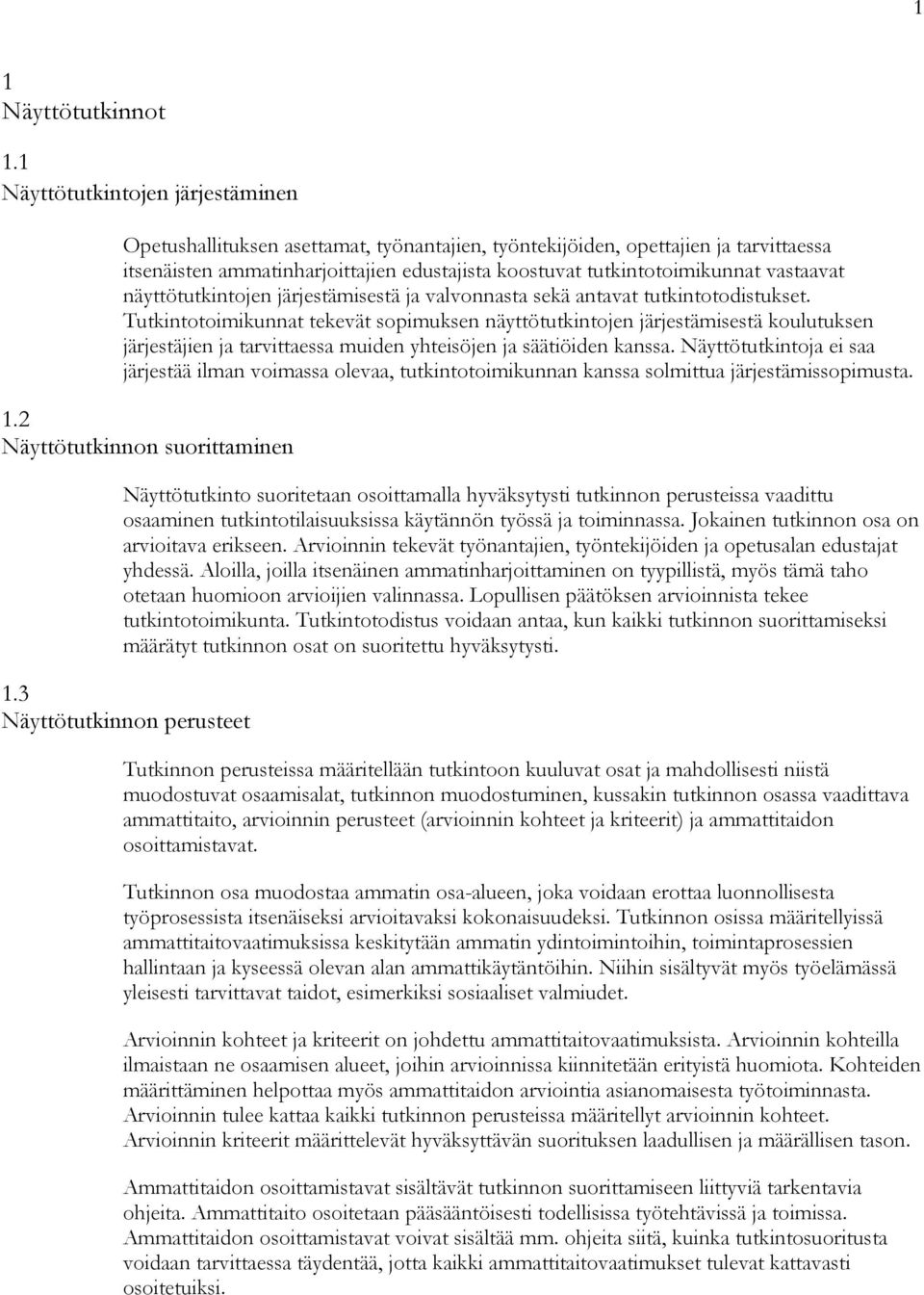 1

1
Näyttötutkinnot

1.1
Näyttötutkintojen järjestäminen

Opetushallituksen asettamat, työnantajien, työntekijöiden, opettajien ja tarvittaessa itsenäisten ammatinharjoittajien edustajista koostuvat tutkintotoimikunnat vastaavat näyttötutkintojen järjestämisestä ja valvonnasta sekä antavat tutkintotodistukset. Tutkintotoimikunnat tekevät sopimuksen näyttötutkintojen järjestämisestä koulutuksen järjestäjien ja tarvittaessa muiden yhteisöjen ja säätiöiden kanssa. Näyttötutkintoja ei saa järjestää ilman voimassa olevaa, tutkintotoimikunnan kanssa solmittua järjestämissopimusta.

1.2
Näyttötutkinnon suorittaminen

Näyttötutkinto suoritetaan osoittamalla hyväksytysti tutkinnon perusteissa vaadittu osaaminen tutkintotilaisuuksissa käytännön työssä ja toiminnassa. Jokainen tutkinnon osa on arvioitava erikseen. Arvioinnin tekevät työnantajien, työntekijöiden ja opetusalan edustajat yhdessä. Aloilla, joilla itsenäinen ammatinharjoittaminen on tyypillistä, myös tämä taho otetaan huomioon arvioijien valinnassa. Lopullisen päätöksen arvioinnista tekee tutkintotoimikunta. Tutkintotodistus voidaan antaa, kun kaikki tutkinnon suorittamiseksi määrätyt tutkinnon osat on suoritettu hyväksytysti.

1.3
Näyttötutkinnon perusteet

Tutkinnon perusteissa määritellään tutkintoon kuuluvat osat ja mahdollisesti niistä muodostuvat osaamisalat, tutkinnon muodostuminen, kussakin tutkinnon osassa vaadittava ammattitaito, arvioinnin perusteet (arvioinnin kohteet ja kriteerit) ja ammattitaidon osoittamistavat.

Tutkinnon osa muodostaa ammatin osa-alueen, joka voidaan erottaa luonnollisesta työprosessista itsenäiseksi arvioitavaksi kokonaisuudeksi. Tutkinnon osissa määritellyissä ammattitaitovaatimuksissa keskitytään ammatin ydintoimintoihin, toimintaprosessien hallintaan ja kyseessä olevan alan ammattikäytäntöihin. Niihin sisältyvät myös työelämässä yleisesti tarvittavat taidot, esimerkiksi sosiaaliset valmiudet.

Arvioinnin kohteet ja kriteerit on johdettu ammattitaitovaatimuksista. Arvioinnin kohteilla ilmaistaan ne osaamisen alueet, joihin arvioinnissa kiinnitetään erityistä huomiota. Kohteiden määrittäminen helpottaa myös ammattitaidon arviointia asianomaisesta työtoiminnasta. Arvioinnin tulee kattaa kaikki tutkinnon perusteissa määritellyt arvioinnin kohteet. Arvioinnin kriteerit määrittelevät hyväksyttävän suorituksen laadullisen ja määrällisen tason.

Ammattitaidon osoittamistavat sisältävät tutkinnon suorittamiseen liittyviä tarkentavia ohjeita. Ammattitaito osoitetaan pääsääntöisesti todellisissa työtehtävissä ja toimissa. Ammattitaidon osoittamistavat voivat sisältää mm. ohjeita siitä, kuinka tutkintosuoritusta voidaan tarvittaessa täydentää, jotta kaikki ammattitaitovaatimukset tulevat kattavasti osoitetuiksi.